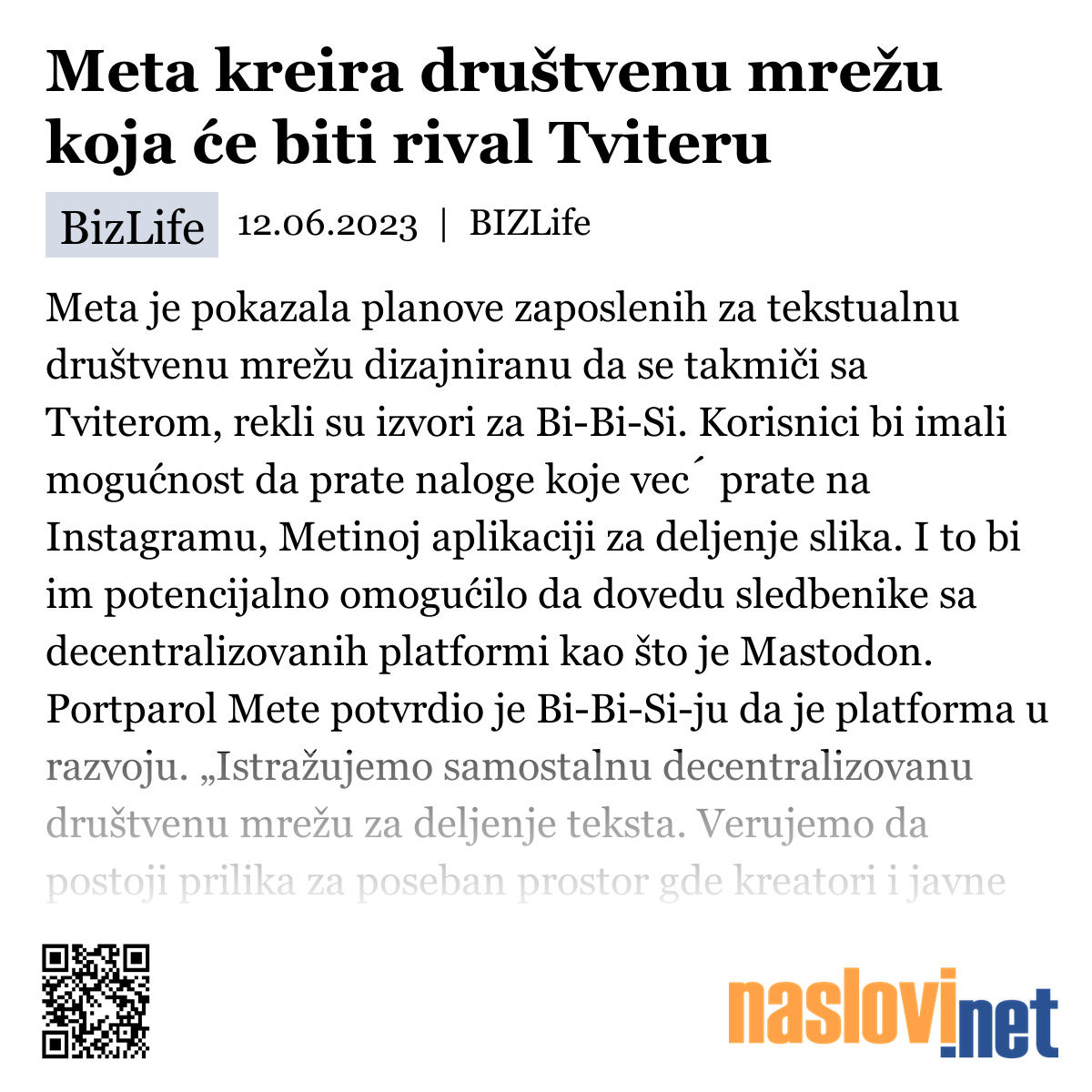 Meta kreira društvenu mrežu koja će biti rival Tviteru

BizLife 12.06.2023 | BIZLife

Meta je pokazala planove zaposlenih za tekstualnu društvenu mrežu dizajniranu da se takmiči sa Tviterom, rekli su izvori za Bi-Bi-Si. Korisnici bi imali mogućnost da prate naloge koje vec´ prate na Instagramu, Metinoj aplikaciji za deljenje slika. I to bi im potencijalno omogućilo da dovedu sledbenike sa decentralizovanih platformi kao što je Mastodon. Portparol Mete potvrdio je Bi-Bi-Si-ju da je platforma u razvoju. „Istražujemo samostalnu decentralizovanu društvenu mrežu za deljenje teksta. Verujemo da postoji prilika za poseban prostor gde kreatori i javne

naslovi.net